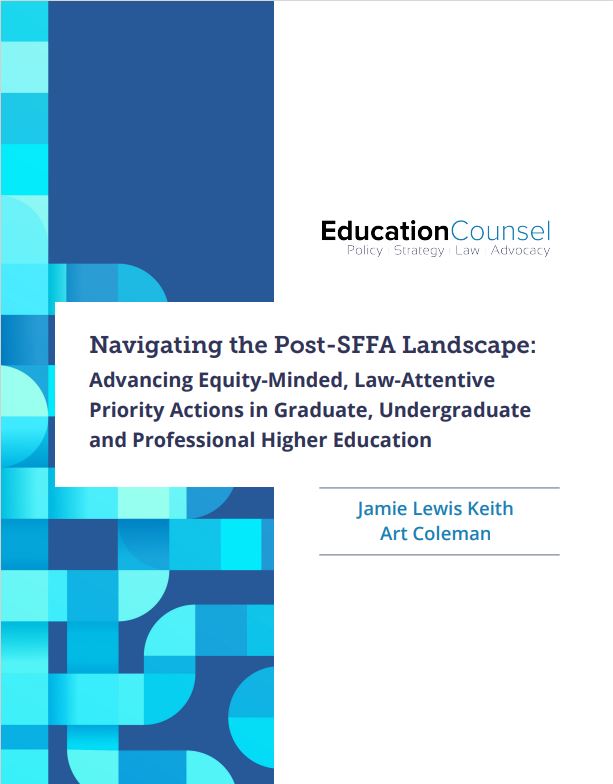 EducationCounsel
Policy | Strategy | Law | Advocacy

Navigating the Post-SFFA Landscape:
Advancing Equity-Minded, Law-Attentive Priority Actions in Graduate, Undergraduate and Professional Higher Education

Jamie Lewis Keith
Art Coleman